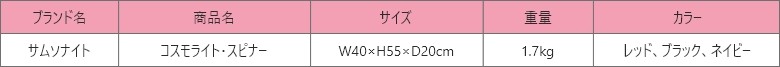 | ブランド名 | 商品名 | サイズ | 重量 | カラー |
|---|---|---|---|---|
| サムソナイト | コスモライト・スピナー | W40×H55×D20cm | 1.7kg | レッド、ブラック、ネイビー |